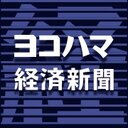 ヨコハマ
経済新聞